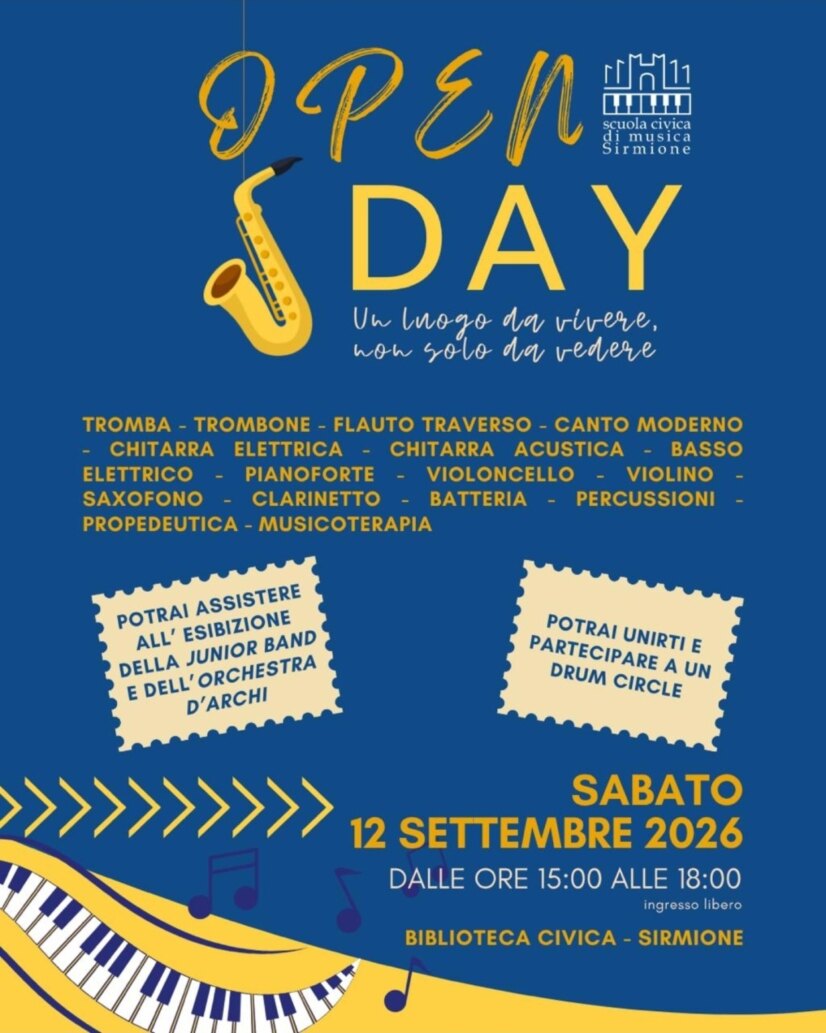 OPEN

scuola civica
di musica
Sirmione

DAY

Un luogo da vivere,
non solo da vedere

TROMBA - TROMBONE - FLAUTO TRAVERSO - CANTO MODERNO - CHITARRA ELETTRICA - CHITARRA ACUSTICA - BASSO ELETTRICO - PIANOFORTE - VIOLONCELLO - VIOLINO - SAXOFONO - CLARINETTO - BATTERIA - PERCUSSIONI - PROPEDEUTICA - MUSICOTERAPIA

POTRAI ASSISTERE ALL' ESIBIZIONE DELLA JUNIOR BAND E DELL'ORCHESTRA D'ARCHI

POTRAI UNIRTI E PARTECIPARE A UN DRUM CIRCLE

SABATO
12 SETTEMBRE 2026
DALLE ORE 15:00 ALLE 18:00
ingresso libero

BIBLIOTECA CIVICA - SIRMIONE